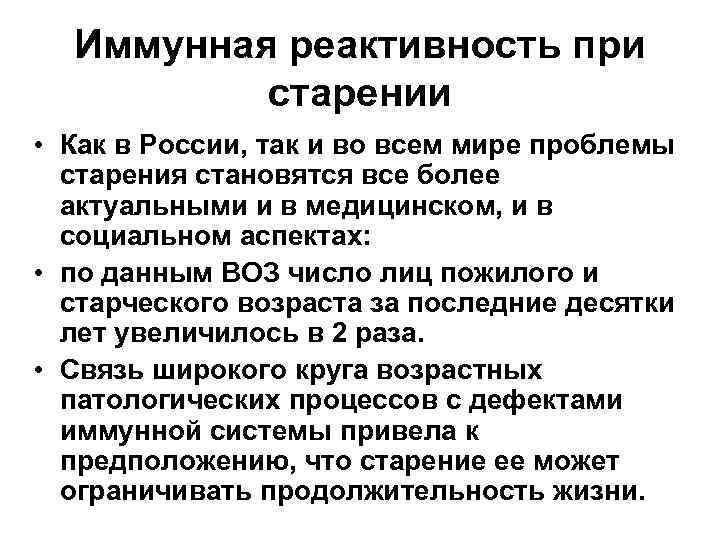 Иммунная реактивность при старении

• Как в России, так и во всем мире проблемы старения становятся все более актуальными и в медицинском, и в социальном аспектах:
• по данным ВОЗ число лиц пожилого и старческого возраста за последние десятки лет увеличилось в 2 раза.
• Связь широкого круга возрастных патологических процессов с дефектами иммунной системы привела к предположению, что старение ее может ограничивать продолжительность жизни.